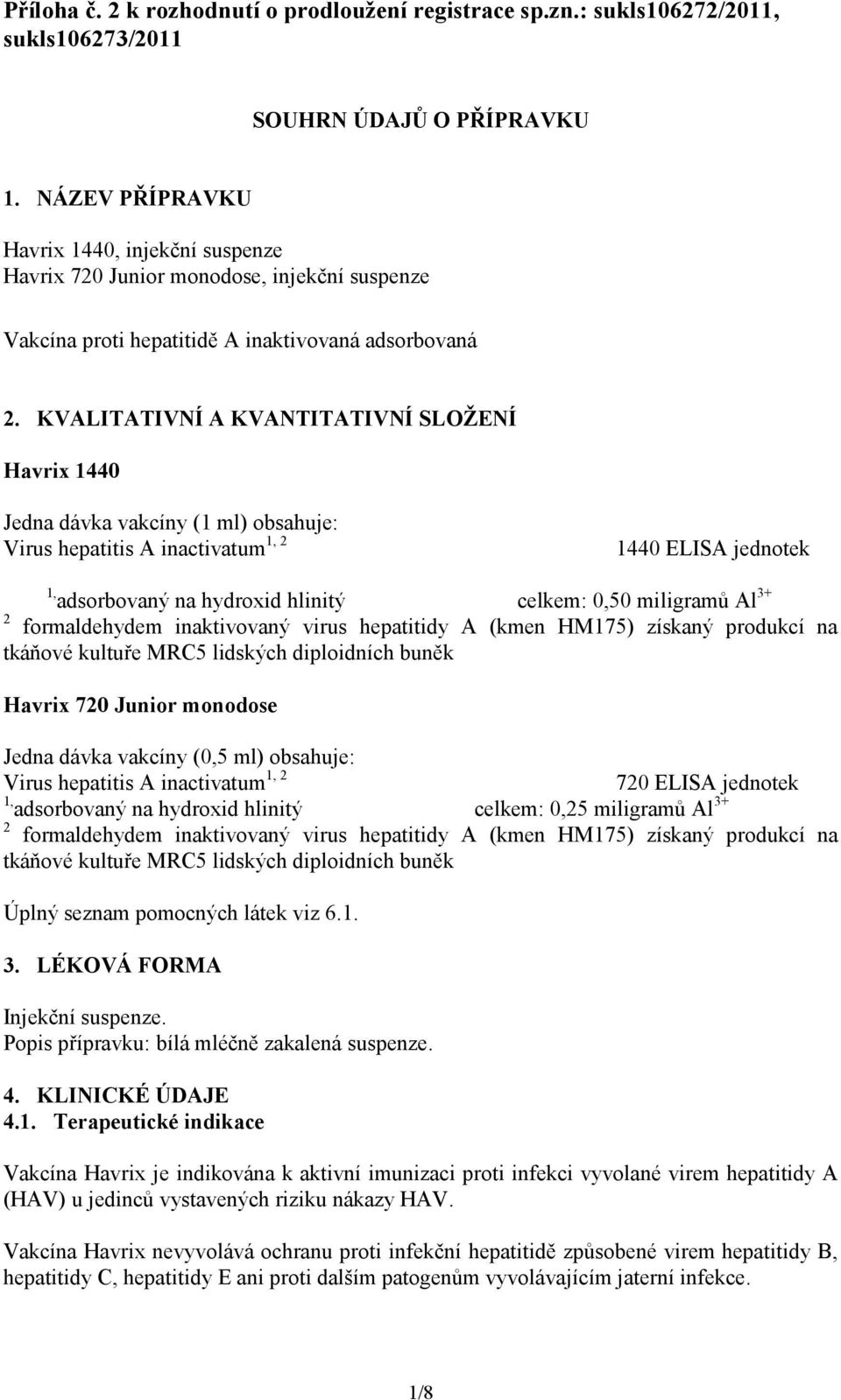 Příloha č. 2 k rozhodnutí o prodloužení registrace sp.zn.: sukls106272/2011, sukls106273/2011

SOUHRN ÚDAJŮ O PŘÍPRAVKU

1. NÁZEV PŘÍPRAVKU

Havrix 1440, injekční suspenze
Havrix 720 Junior monodose, injekční suspenze

Vakcína proti hepatitidě A inaktivovaná adsorbovaná

2. KVALITATIVNÍ A KVANTITATIVNÍ SLOŽENÍ

Havrix 1440

Jedna dávka vakcíny (1 ml) obsahuje:
Virus hepatitis A inactivatum$^{1, 2}$ 1440 ELISA jednotek

$^{1,}$adsorbovaný na hydroxid hlinitý celkem: 0,50 miligramů $Al^{3+}$
$^{2}$ formaldehydem inaktivovaný virus hepatitidy A (kmen HM175) získaný produkcí na tkáňové kultuře MRC5 lidských diploidních buněk

Havrix 720 Junior monodose

Jedna dávka vakcíny (0,5 ml) obsahuje:
Virus hepatitis A inactivatum$^{1, 2}$ 720 ELISA jednotek
$^{1,}$adsorbovaný na hydroxid hlinitý celkem: 0,25 miligramů $Al^{3+}$
$^{2}$ formaldehydem inaktivovaný virus hepatitidy A (kmen HM175) získaný produkcí na tkáňové kultuře MRC5 lidských diploidních buněk

Úplný seznam pomocných látek viz 6.1.

3. LÉKOVÁ FORMA

Injekční suspenze.
Popis přípravku: bílá mléčně zakalená suspenze.

4. KLINICKÉ ÚDAJE
4.1. Terapeutické indikace

Vakcína Havrix je indikována k aktivní imunizaci proti infekci vyvolané virem hepatitidy A (HAV) u jedinců vystavených riziku nákazy HAV.

Vakcína Havrix nevyvolává ochranu proti infekční hepatitidě způsobené virem hepatitidy B, hepatitidy C, hepatitidy E ani proti dalším patogenům vyvolávajícím jaterní infekce.

1/8